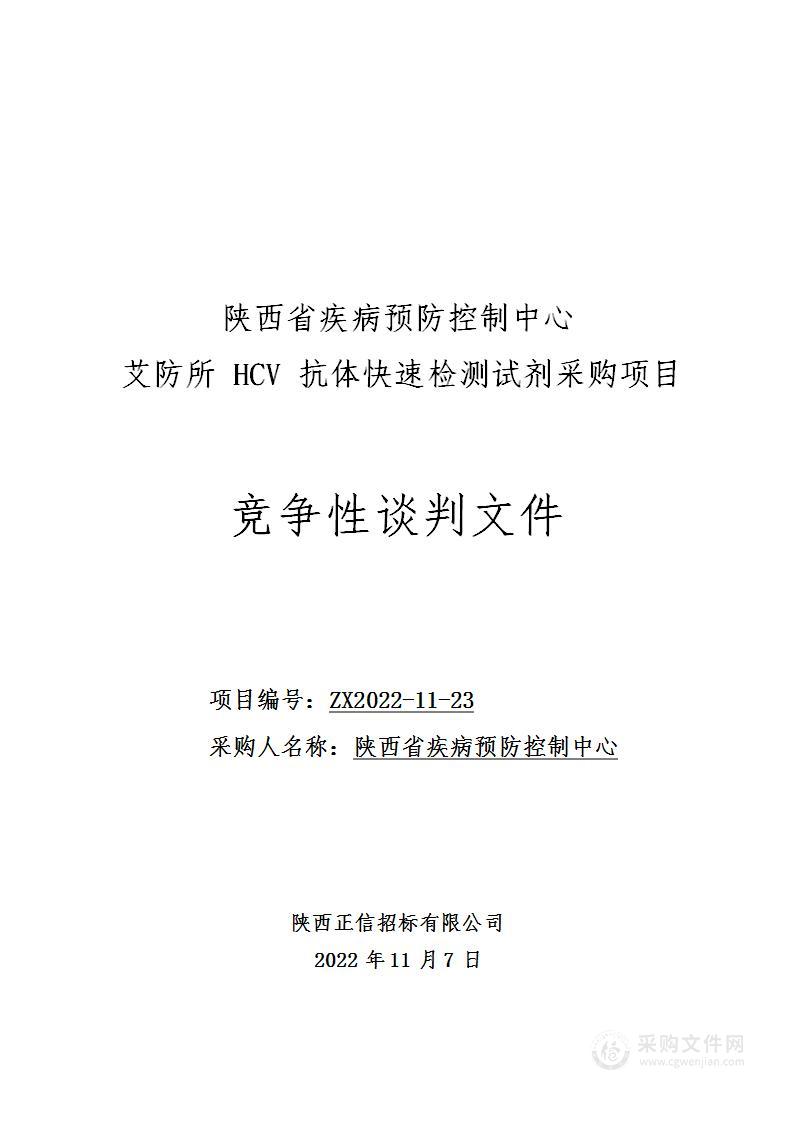 陕西省疾病预防控制中心
艾防所 HCV 抗体快速检测试剂采购项目

竞争性谈判文件

项目编号：ZX2022-11-23
采购人名称：陕西省疾病预防控制中心

陕西正信招标有限公司
2022 年 11 月 7 日

采购文件网
www.cgwenjian.com